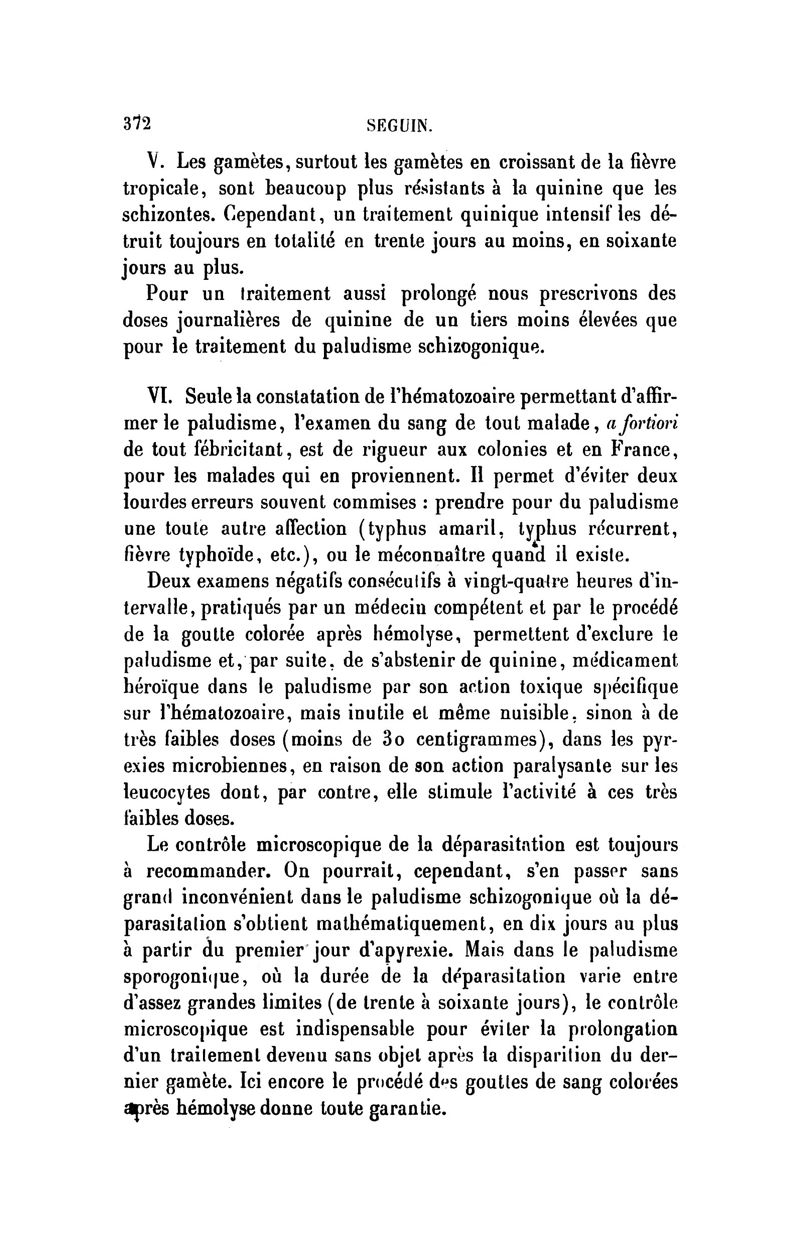 372 SEGUIN.

V. Les gamètes, surtout les gamètes en croissant de la fièvre tropicale, sont beaucoup plus résistants à la quinine que les schizontes. Cependant, un traitement quinique intensif les détruit toujours en totalité en trente jours au moins, en soixante jours au plus.

Pour un traitement aussi prolongé nous prescrivons des doses journalières de quinine de un tiers moins élevées que pour le traitement du paludisme schizogonique.

VI. Seule la constatation de l'hématozoaire permettant d'affirmer le paludisme, l'examen du sang de tout malade, a fortiori de tout fébricitant, est de rigueur aux colonies et en France, pour les malades qui en proviennent. Il permet d'éviter deux lourdes erreurs souvent commises : prendre pour du paludisme une toute autre affection (typhus amaril, typhus récurrent, fièvre typhoïde, etc.), ou le méconnaître quand il existe.

Deux examens négatifs consécutifs à vingt-quatre heures d'intervalle, pratiqués par un médecin compétent et par le procédé de la goutte colorée après hémolyse, permettent d'exclure le paludisme et, par suite, de s'abstenir de quinine, médicament héroïque dans le paludisme par son action toxique spécifique sur l'hématozoaire, mais inutile et même nuisible, sinon à de très faibles doses (moins de 30 centigrammes), dans les pyrexies microbiennes, en raison de son action paralysante sur les leucocytes dont, par contre, elle stimule l'activité à ces très faibles doses.

Le contrôle microscopique de la déparasitation est toujours à recommander. On pourrait, cependant, s'en passer sans grand inconvénient dans le paludisme schizogonique où la déparasitation s'obtient mathématiquement, en dix jours au plus à partir du premier jour d'apyrexie. Mais dans le paludisme sporogonique, où la durée de la déparasitation varie entre d'assez grandes limites (de trente à soixante jours), le contrôle microscopique est indispensable pour éviter la prolongation d'un traitement devenu sans objet après la disparition du dernier gamète. Ici encore le procédé des gouttes de sang colorées après hémolyse donne toute garantie.